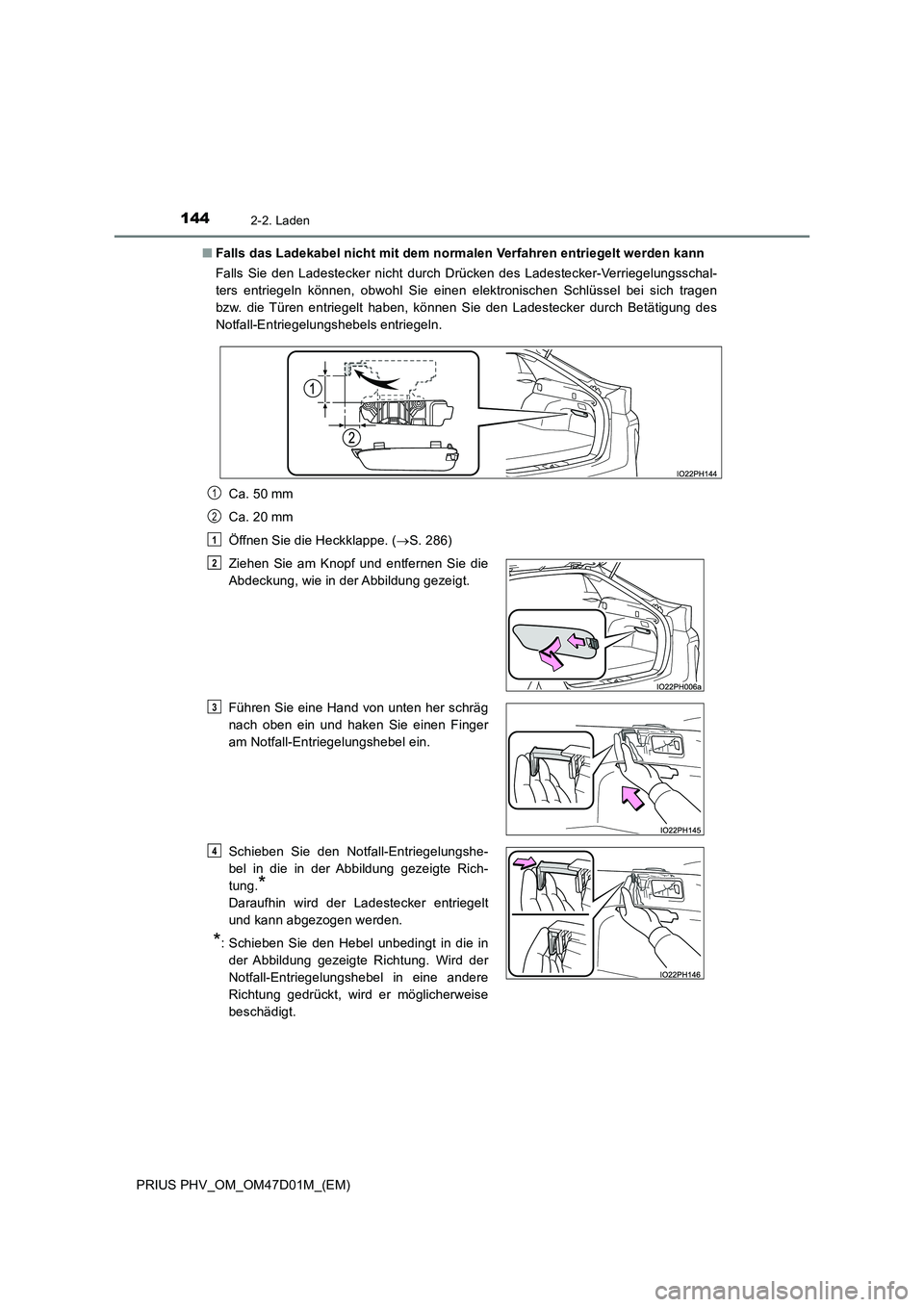 144 2-2. Laden

■ Falls das Ladekabel nicht mit dem normalen Verfahren entriegelt werden kann

Falls Sie den Ladestecker nicht durch Drücken des Ladestecker-Verriegelungsschalters entriegeln können, obwohl Sie einen elektronischen Schlüssel bei sich tragen bzw. die Türen entriegelt haben, können Sie den Ladestecker durch Betätigung des Notfall-Entriegelungshebels entriegeln.

1
2
IO22PH144

1 Ca. 50 mm

2 Ca. 20 mm

1 Öffnen Sie die Heckklappe. (→S. 286)

2 Ziehen Sie am Knopf und entfernen Sie die Abdeckung, wie in der Abbildung gezeigt.

IO22PH006a

3 Führen Sie eine Hand von unten her schräg nach oben ein und haken Sie einen Finger am Notfall-Entriegelungshebel ein.

IO22PH145

4 Schieben Sie den Notfall-Entriegelungshebel in die in der Abbildung gezeigte Richtung.*
Daraufhin wird der Ladestecker entriegelt und kann abgezogen werden.

*: Schieben Sie den Hebel unbedingt in die in der Abbildung gezeigte Richtung. Wird der Notfall-Entriegelungshebel in eine andere Richtung gedrückt, wird er möglicherweise beschädigt.

IO22PH146

PRIUS PHV_OM_OM47D01M_(EM)

carmanualsonline.info